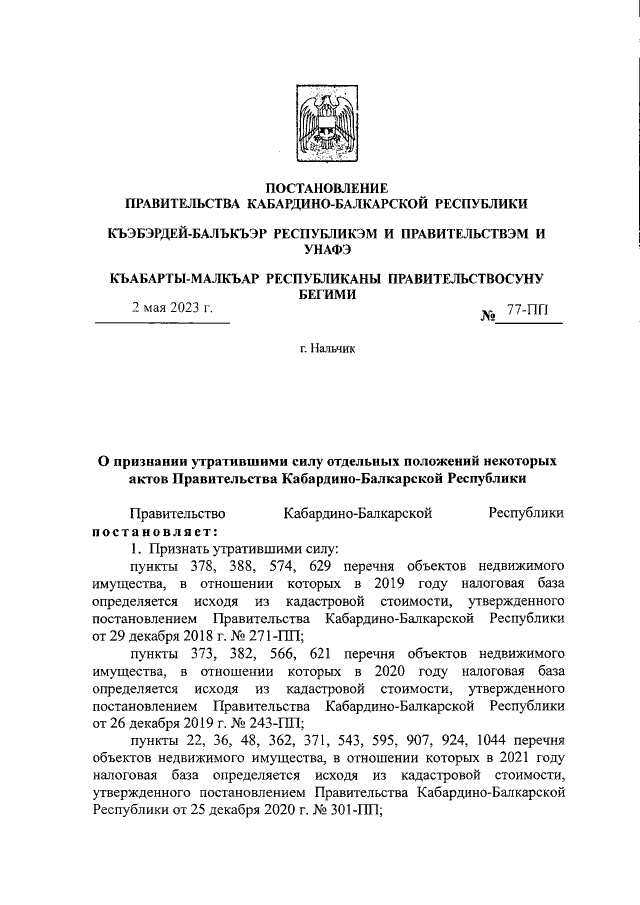 ПОСТАНОВЛЕНИЕ
ПРАВИТЕЛЬСТВА КАБАРДИНО-БАЛКАРСКОЙ РЕСПУБЛИКИ

КЪЭБЭРДЕЙ-БАЛЪКЪЭР РЕСПУБЛИКЭМ И ПРАВИТЕЛЬСТВЭМ И УНАФЭ

КЪАБАРТЫ-МАЛКЪАР РЕСПУБЛИКАНЫ ПРАВИТЕЛЬСТВОСУНУ БЕГИМИ

2 мая 2023 г. № 77-ПП

г. Нальчик

О признании утратившими силу отдельных положений некоторых актов Правительства Кабардино-Балкарской Республики

Правительство Кабардино-Балкарской Республики постановляет:

1. Признать утратившими силу:

пункты 378, 388, 574, 629 перечня объектов недвижимого имущества, в отношении которых в 2019 году налоговая база определяется исходя из кадастровой стоимости, утвержденного постановлением Правительства Кабардино-Балкарской Республики от 29 декабря 2018 г. № 271-ПП;

пункты 373, 382, 566, 621 перечня объектов недвижимого имущества, в отношении которых в 2020 году налоговая база определяется исходя из кадастровой стоимости, утвержденного постановлением Правительства Кабардино-Балкарской Республики от 26 декабря 2019 г. № 243-ПП;

пункты 22, 36, 48, 362, 371, 543, 595, 907, 924, 1044 перечня объектов недвижимого имущества, в отношении которых в 2021 году налоговая база определяется исходя из кадастровой стоимости, утвержденного постановлением Правительства Кабардино-Балкарской Республики от 25 декабря 2020 г. № 301-ПП;